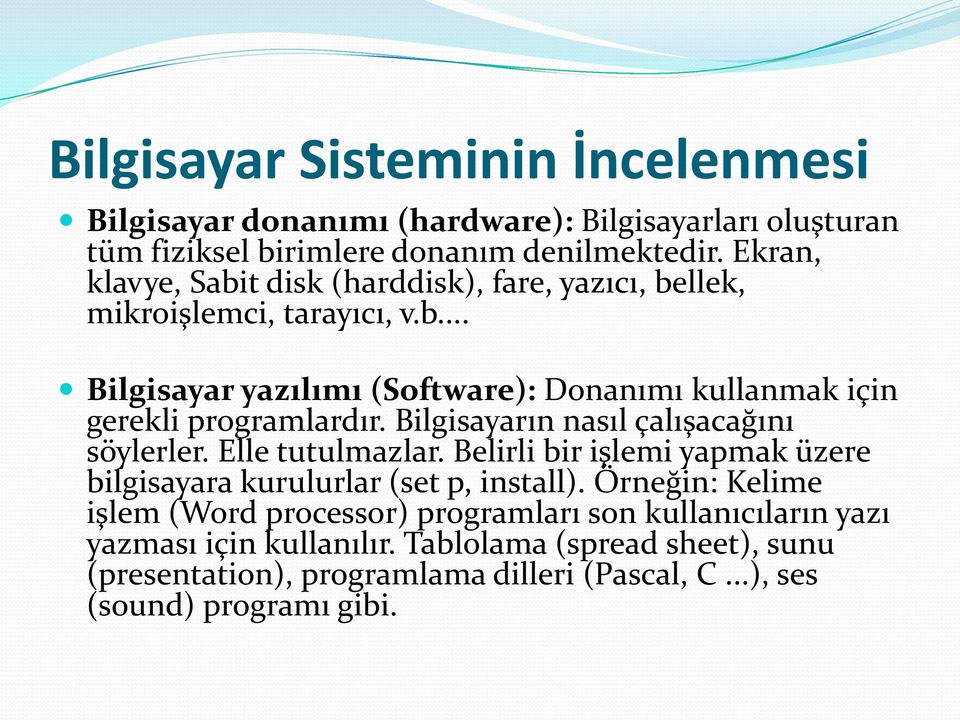 Bilgisayar Sisteminin İncelenmesi

Bilgisayar donanımı (hardware): Bilgisayarları oluşturan tüm fiziksel birimlere donanım denilmektedir. Ekran, klavye, Sabit disk (harddisk), fare, yazıcı, bellek, mikroişlemci, tarayıcı, v.b....

Bilgisayar yazılımı (Software): Donanımı kullanmak için gerekli programlardır. Bilgisayarın nasıl çalışacağını söylerler. Elle tutulmazlar. Belirli bir işlemi yapmak üzere bilgisayara kurulurlar (set p, install). Örneğin: Kelime işlem (Word processor) programları son kullanıcıların yazı yazması için kullanılır. Tablolama (spread sheet), sunu (presentation), programlama dilleri (Pascal, C ...), ses (sound) programı gibi.